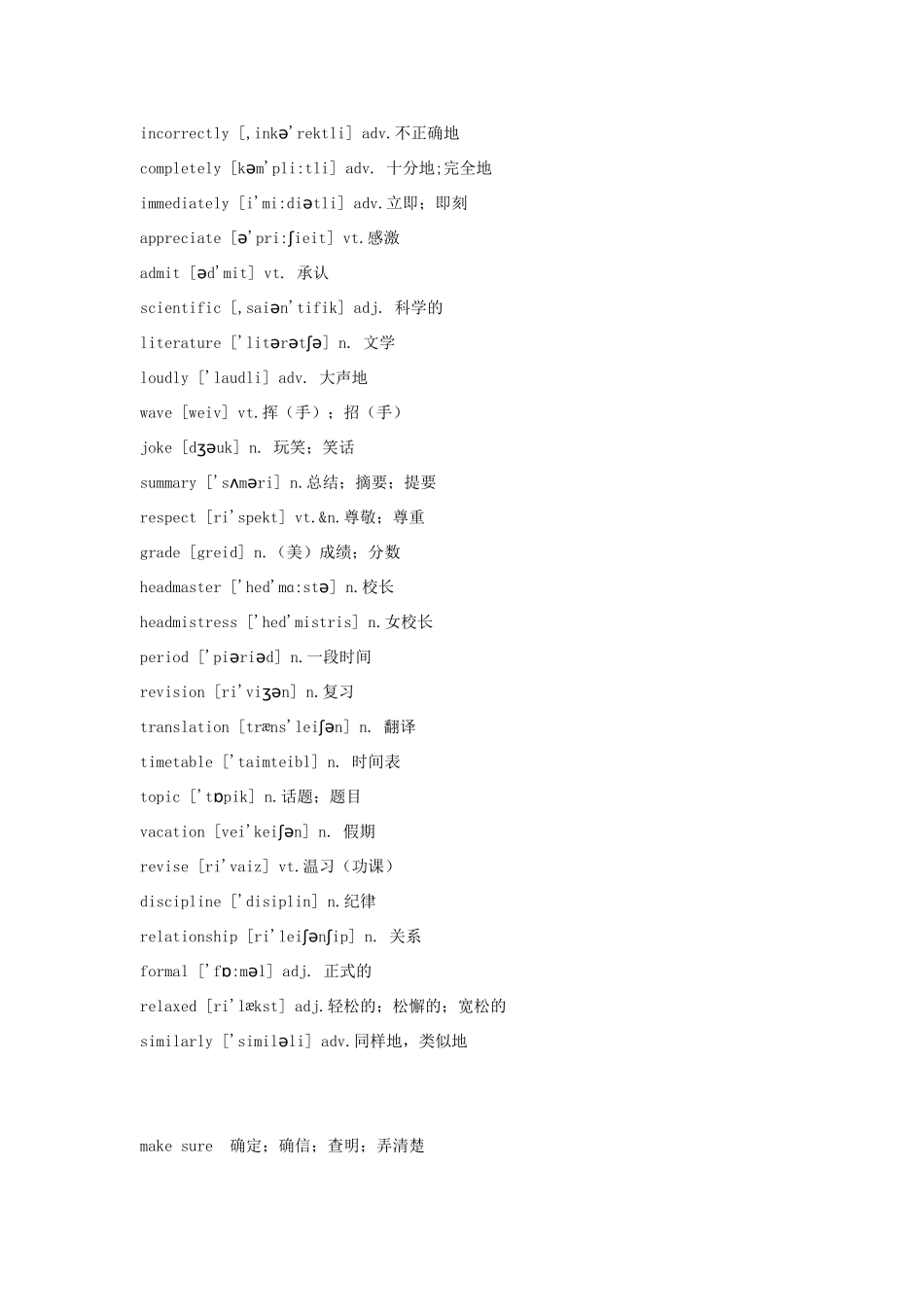 incorrectly [,inkə'rektli] adv.不正确地

completely [kəm'pli:tli] adv. 十分地;完全地

immediately [i'mi:diətli] adv.立即；即刻

appreciate [ə'pri:ʃieit] vt.感激

admit [əd'mit] vt. 承认

scientific [,saiən'tifik] adj. 科学的

literature ['litərətʃə] n. 文学

loudly ['laudli] adv. 大声地

wave [weiv] vt.挥（手）；招（手）

joke [dʒəuk] n. 玩笑；笑话

summary ['sʌməri] n.总结；摘要；提要

respect [ri'spekt] vt.&n.尊敬；尊重

grade [greid] n.（美）成绩；分数

headmaster ['hed'mɑ:stə] n.校长

headmistress ['hed'mistris] n.女校长

period ['piəriəd] n.一段时间

revision [ri'viʒən] n.复习

translation [træns'leiʃən] n. 翻译

timetable ['taimteibl] n. 时间表

topic ['tɒpik] n.话题；题目

vacation [vei'keiʃən] n. 假期

revise [ri'vaiz] vt.温习（功课）

discipline ['disiplin] n.纪律

relationship [ri'leiʃənʃip] n. 关系

formal ['fɒ:məl] adj. 正式的

relaxed [ri'lækst] adj.轻松的；松懈的；宽松的

similarly ['similəli] adv.同样地，类似地

make sure 确定；确信；查明；弄清楚